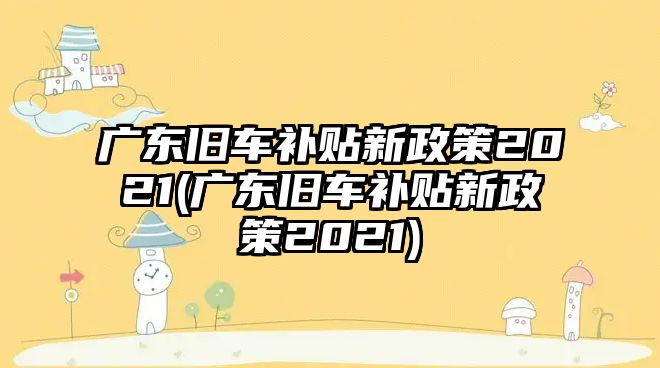 广东旧车补贴新政策2021(广东旧车补贴新政策2021)